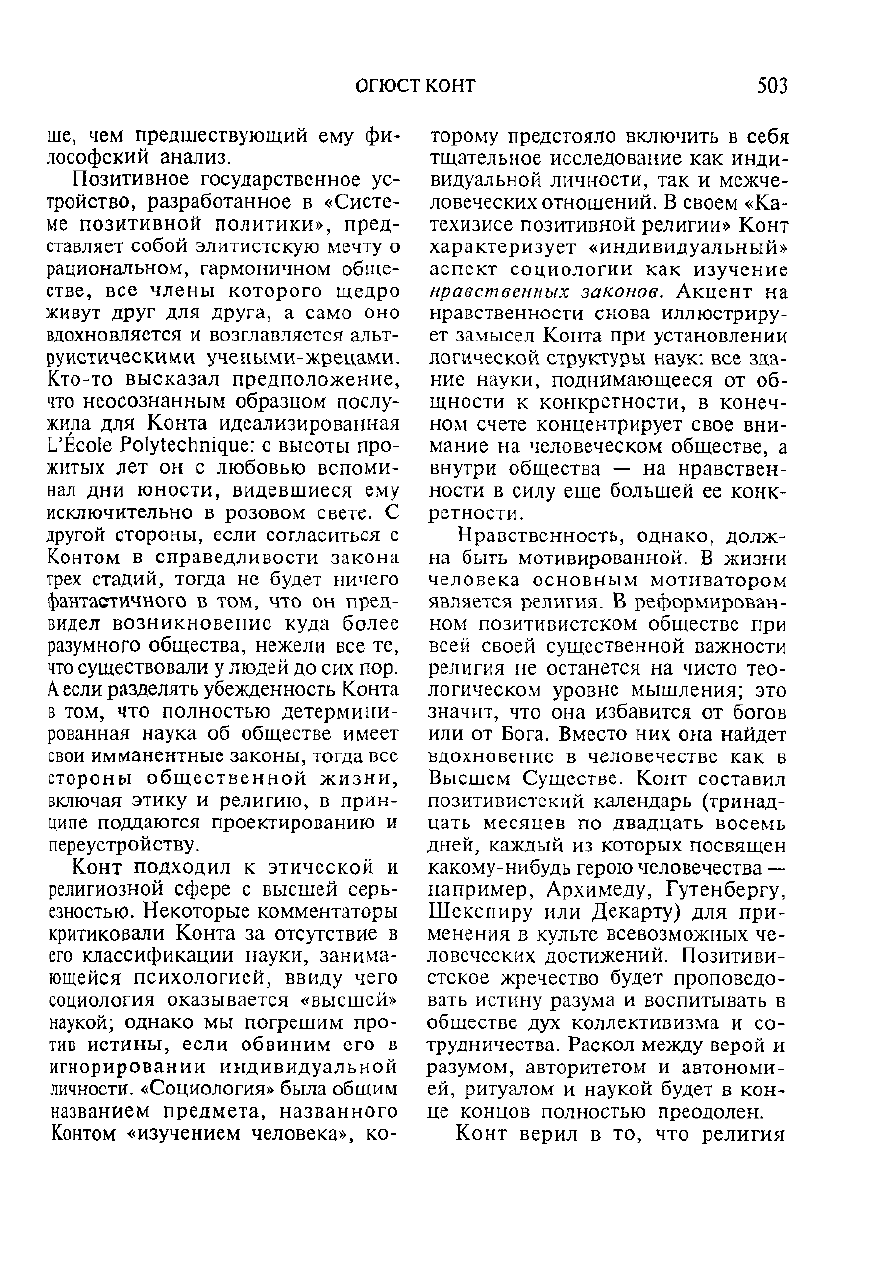 ОГЮСТ КОНТ

503

ше, чем предшествующий ему философский анализ.

Позитивное государственное устройство, разработанное в «Системе позитивной политики», представляет собой элитистскую мечту о рациональном, гармоничном обществе, все члены которого щедро живут друг для друга, а само оно вдохновляется и возглавляется альтруистическими учеными-жрецами. Кто-то высказал предположение, что неосознанным образцом послужила для Конта идеализированная L'École Polytechnique: с высоты прожитых лет он с любовью вспоминал дни юности, видевшиеся ему исключительно в розовом свете. С другой стороны, если согласиться с Контом в справедливости закона трех стадий, тогда не будет ничего фантастичного в том, что он предвидел возникновение куда более разумного общества, нежели все те, что существовали у людей до сих пор. А если разделять убежденность Конта в том, что полностью детерминированная наука об обществе имеет свои имманентные законы, тогда все стороны общественной жизни, включая этику и религию, в принципе поддаются проектированию и переустройству.

Конт подходил к этической и религиозной сфере с высшей серьезностью. Некоторые комментаторы критиковали Конта за отсутствие в его классификации науки, занимающейся психологией, ввиду чего социология оказывается «высшей» наукой; однако мы погрешим против истины, если обвиним его в игнорировании индивидуальной личности. «Социология» была общим названием предмета, названного Контом «изучением человека», которому предстояло включить в себя тщательное исследование как индивидуальной личности, так и межчеловеческих отношений. В своем «Катехизисе позитивной религии» Конт характеризует «индивидуальный» аспект социологии как изучение нравственных законов. Акцент на нравственности снова иллюстрирует замысел Конта при установлении логической структуры наук: все здание науки, поднимающееся от общности к конкретности, в конечном счете концентрирует свое внимание на человеческом обществе, а внутри общества — на нравственности в силу еще большей ее конкретности.

Нравственность, однако, должна быть мотивированной. В жизни человека основным мотиватором является религия. В реформированном позитивистском обществе при всей своей существенной важности религия не останется на чисто теологическом уровне мышления; это значит, что она избавится от богов или от Бога. Вместо них она найдет вдохновение в человечестве как в Высшем Существе. Конт составил позитивистский календарь (тринадцать месяцев по двадцать восемь дней, каждый из которых посвящен какому-нибудь герою человечества — например, Архимеду, Гутенбергу, Шекспиру или Декарту) для применения в культе всевозможных человеческих достижений. Позитивистское жречество будет проповедовать истину разума и воспитывать в обществе дух коллективизма и сотрудничества. Раскол между верой и разумом, авторитетом и автономией, ритуалом и наукой будет в конце концов полностью преодолен.

Конт верил в то, что религия